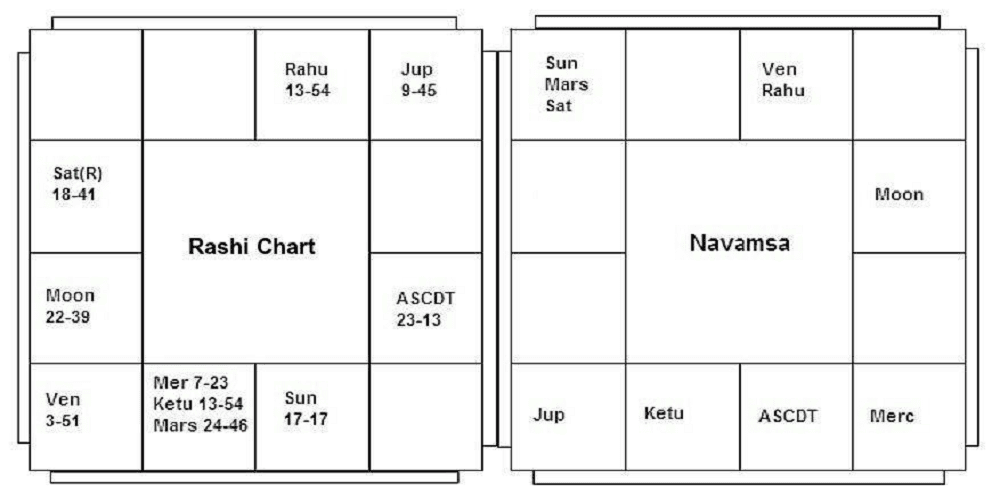 | | | Rahu 13-54 | Jup 9-45 |
|---|---|---|---|
| Sat(R) 18-41 | Rashi Chart | | |
| Moon 22-39 | | | ASCDT 23-13 |
| Ven 3-51 | Mer 7-23 Ketu 13-54 Mars 24-46 | Sun 17-17 | |

| Sun Mars Sat | | Ven Rahu | |
|---|---|---|---|
| | Navamsa | | Moon |
| | | | |
| Jup | Ketu | ASCDT | Merc |